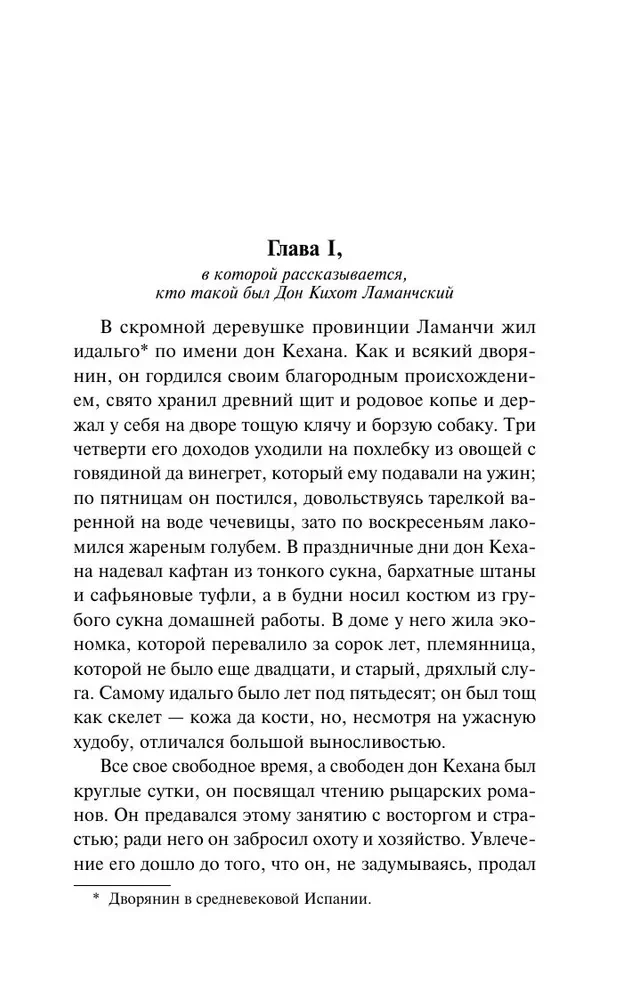 Глава I,

в которой рассказывается, кто такой был Дон Кихот Ламанчский

В скромной деревушке провинции Ламанчи жил идальго* по имени дон Кехана. Как и всякий дворянин, он гордился своим благородным происхождением, свято хранил древний щит и родовое копье и держал у себя на дворе тощую клячу и борзую собаку. Три четверти его доходов уходили на похлебку из овощей с говядиной да винегрет, который ему подавали на ужин; по пятницам он постился, довольствуясь тарелкой варенной на воде чечевицы, зато по воскресеньям лакомился жареным голубем. В праздничные дни дон Кехана надевал кафтан из тонкого сукна, бархатные штаны и сафьяновые туфли, а в будни носил костюм из грубого сукна домашней работы. В доме у него жила экономка, которой перевалило за сорок лет, племянница, которой не было еще двадцати, и старый, дряхлый слуга. Самому идальго было лет под пятьдесят; он был тощ как скелет — кожа да кости, но, несмотря на ужасную худобу, отличался большой выносливостью.

Все свое свободное время, а свободен дон Кехана был круглые сутки, он посвящал чтению рыцарских романов. Он предавался этому занятию с восторгом и страстью; ради него он забросил охоту и хозяйство. Увлечение его дошло до того, что он, не задумываясь, продал

* Дворянин в средневековой Испании.